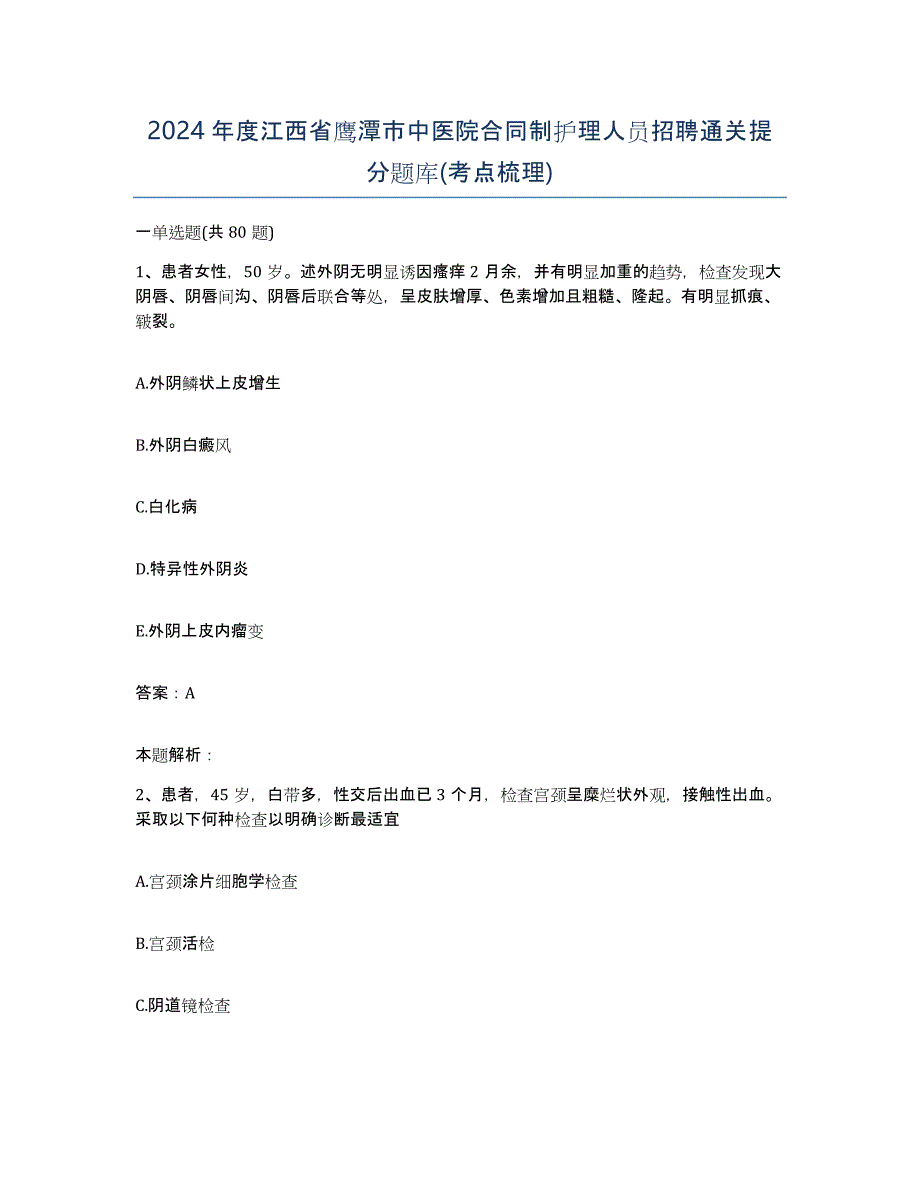 2024年度江西省鹰潭市中医院合同制护理人员招聘通关提分题库(考点梳理)

一单选题(共80题)

1、患者女性，50岁。述外阴无明显诱因瘙痒2月余，并有明显加重的趋势，检查发现大阴唇、阴唇间沟、阴唇后联合等处，呈皮肤增厚、色素增加且粗糙、隆起。有明显抓痕、皲裂。

A.外阴鳞状上皮增生

B.外阴白癜风

C.白化病

D.特异性外阴炎

E.外阴上皮内瘤变

答案：A

本题解析：

2、患者，45岁，白带多，性交后出血已3个月，检查宫颈呈糜烂状外观，接触性出血。采取以下何种检查以明确诊断最适宜

A.宫颈涂片细胞学检查

B.宫颈活检

C.阴道镜检查